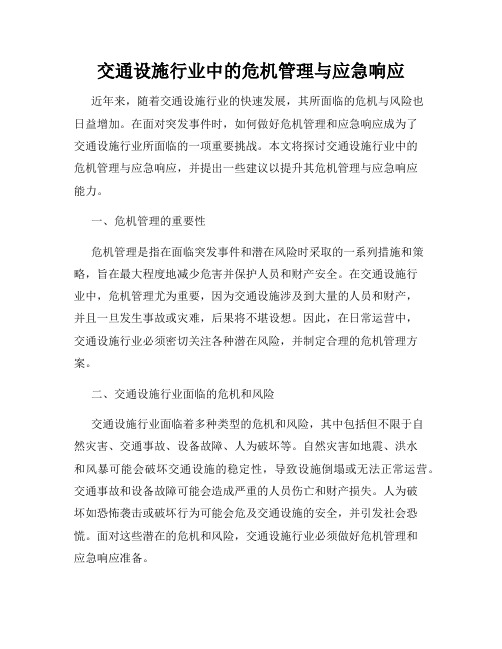 交通设施行业中的危机管理与应急响应

近年来，随着交通设施行业的快速发展，其所面临的危机与风险也日益增加。在面对突发事件时，如何做好危机管理和应急响应成为了交通设施行业所面临的一项重要挑战。本文将探讨交通设施行业中的危机管理与应急响应，并提出一些建议以提升其危机管理与应急响应能力。

一、危机管理的重要性

危机管理是指在面临突发事件和潜在风险时采取的一系列措施和策略，旨在最大程度地减少危害并保护人员和财产安全。在交通设施行业中，危机管理尤为重要，因为交通设施涉及到大量的人员和财产，并且一旦发生事故或灾难，后果将不堪设想。因此，在日常运营中，交通设施行业必须密切关注各种潜在风险，并制定合理的危机管理方案。

二、交通设施行业面临的危机和风险

交通设施行业面临着多种类型的危机和风险，其中包括但不限于自然灾害、交通事故、设备故障、人为破坏等。自然灾害如地震、洪水和风暴可能会破坏交通设施的稳定性，导致设施倒塌或无法正常运营。交通事故和设备故障可能会造成严重的人员伤亡和财产损失。人为破坏如恐怖袭击或破坏行为可能会危及交通设施的安全，并引发社会恐慌。面对这些潜在的危机和风险，交通设施行业必须做好危机管理和应急响应准备。